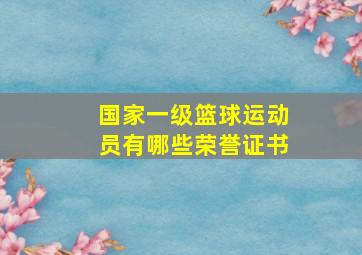 国家一级篮球运动员有哪些荣誉证书